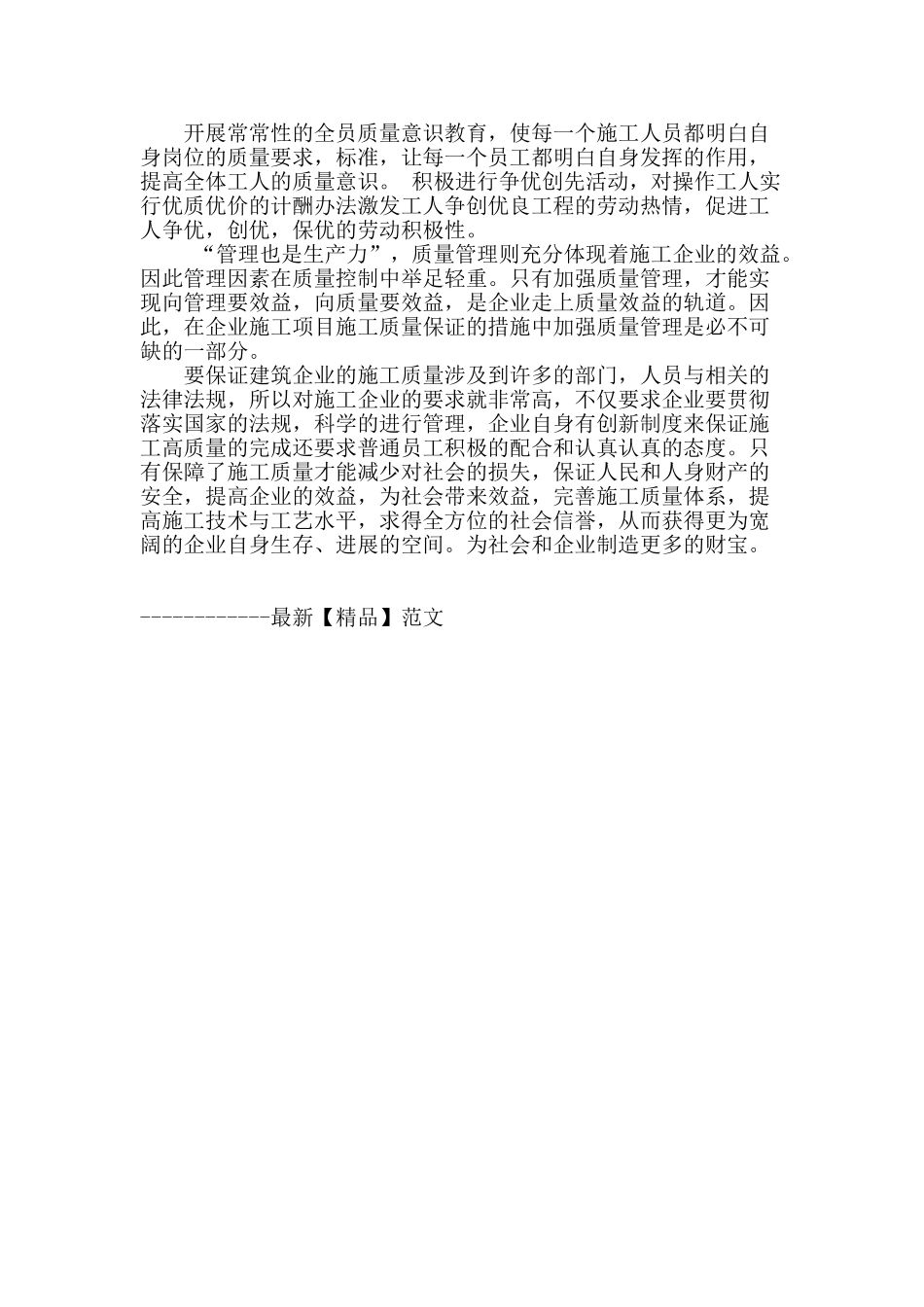 开展常常性的全员质量意识教育，使每一个施工人员都明白自身岗位的质量要求，标准，让每一个员工都明白自身发挥的作用，提高全体工人的质量意识。 积极进行争优创先活动，对操作工人实行优质优价的计酬办法激发工人争创优良工程的劳动热情，促进工人争优，创优，保优的劳动积极性。

“管理也是生产力”，质量管理则充分体现着施工企业的效益。因此管理因素在质量控制中举足轻重。只有加强质量管理，才能实现向管理要效益，向质量要效益，是企业走上质量效益的轨道。因此，在企业施工项目施工质量保证的措施中加强质量管理是必不可缺的一部分。

要保证建筑企业的施工质量涉及到许多的部门，人员与相关的法律法规，所以对施工企业的要求就非常高，不仅要求企业要贯彻落实国家的法规，科学的进行管理，企业自身有创新制度来保证施工高质量的完成还要求普通员工积极的配合和认真认真的态度。只有保障了施工质量才能减少对社会的损失，保证人民和人身财产的安全，提高企业的效益，为社会带来效益，完善施工质量体系，提高施工技术与工艺水平，求得全方位的社会信誉，从而获得更为宽阔的企业自身生存、进展的空间。为社会和企业制造更多的财宝。

------------最新【精品】范文